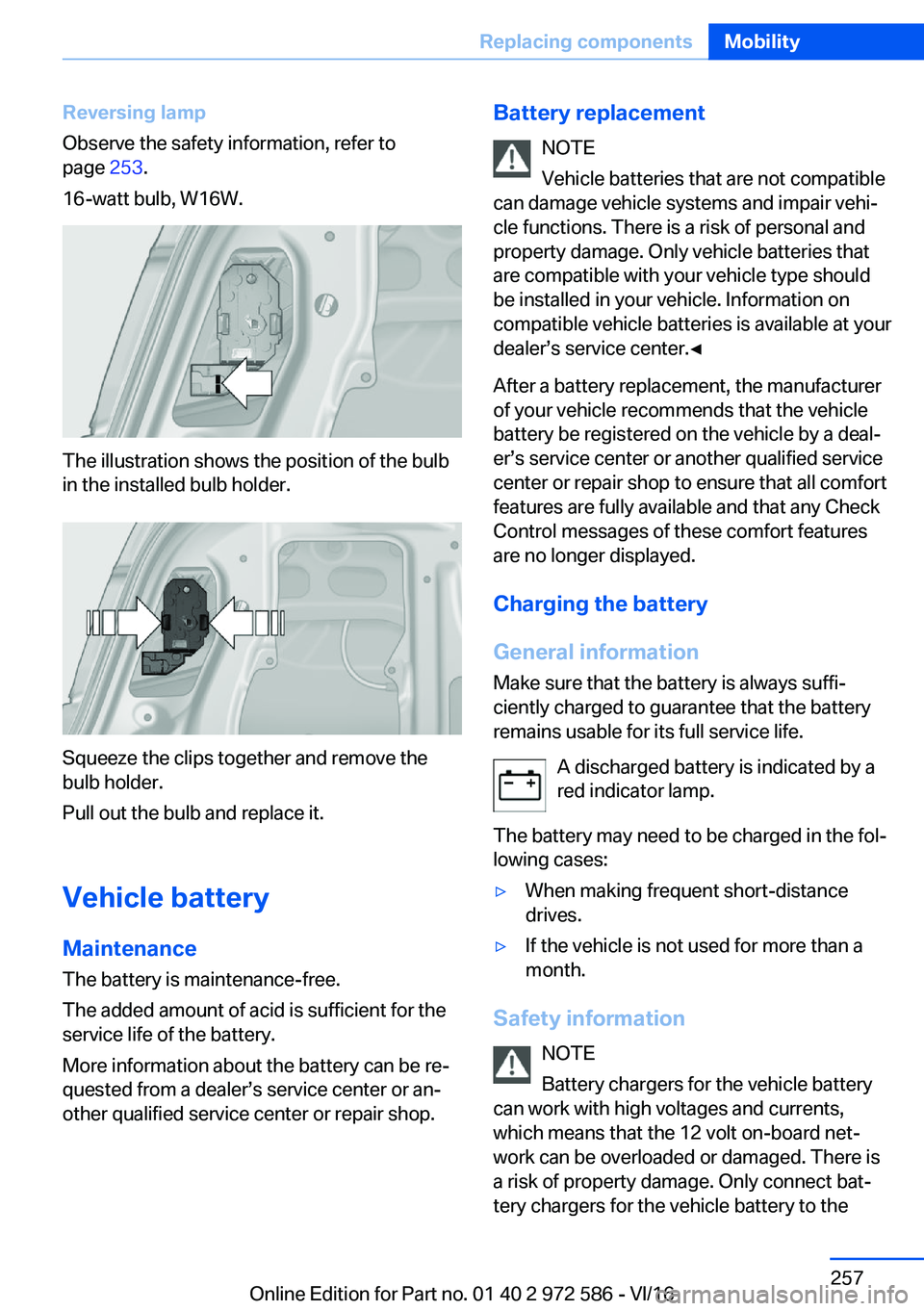 Replacing components Mobility

Reversing lamp

Observe the safety information, refer to page 253.

16-watt bulb, W16W.

The illustration shows the position of the bulb in the installed bulb holder.

Squeeze the clips together and remove the bulb holder.

Pull out the bulb and replace it.

Vehicle battery

Maintenance

The battery is maintenance-free.

The added amount of acid is sufficient for the service life of the battery.

More information about the battery can be requested from a dealer's service center or another qualified service center or repair shop.

Battery replacement

NOTE

Vehicle batteries that are not compatible can damage vehicle systems and impair vehicle functions. There is a risk of personal and property damage. Only vehicle batteries that are compatible with your vehicle type should be installed in your vehicle. Information on compatible vehicle batteries is available at your dealer's service center.◄

After a battery replacement, the manufacturer of your vehicle recommends that the vehicle battery be registered on the vehicle by a dealer's service center or another qualified service center or repair shop to ensure that all comfort features are fully available and that any Check Control messages of these comfort features are no longer displayed.

Charging the battery

General information

Make sure that the battery is always sufficiently charged to guarantee that the battery remains usable for its full service life.

A discharged battery is indicated by a red indicator lamp.

The battery may need to be charged in the following cases:

▷ When making frequent short-distance drives.

▷ If the vehicle is not used for more than a month.

Safety information

NOTE

Battery chargers for the vehicle battery can work with high voltages and currents, which means that the 12 volt on-board network can be overloaded or damaged. There is a risk of property damage. Only connect battery chargers for the vehicle battery to the

257

Online Edition for Part no. 01 40 2 972 586 - VI/16

carmanualsonline.info